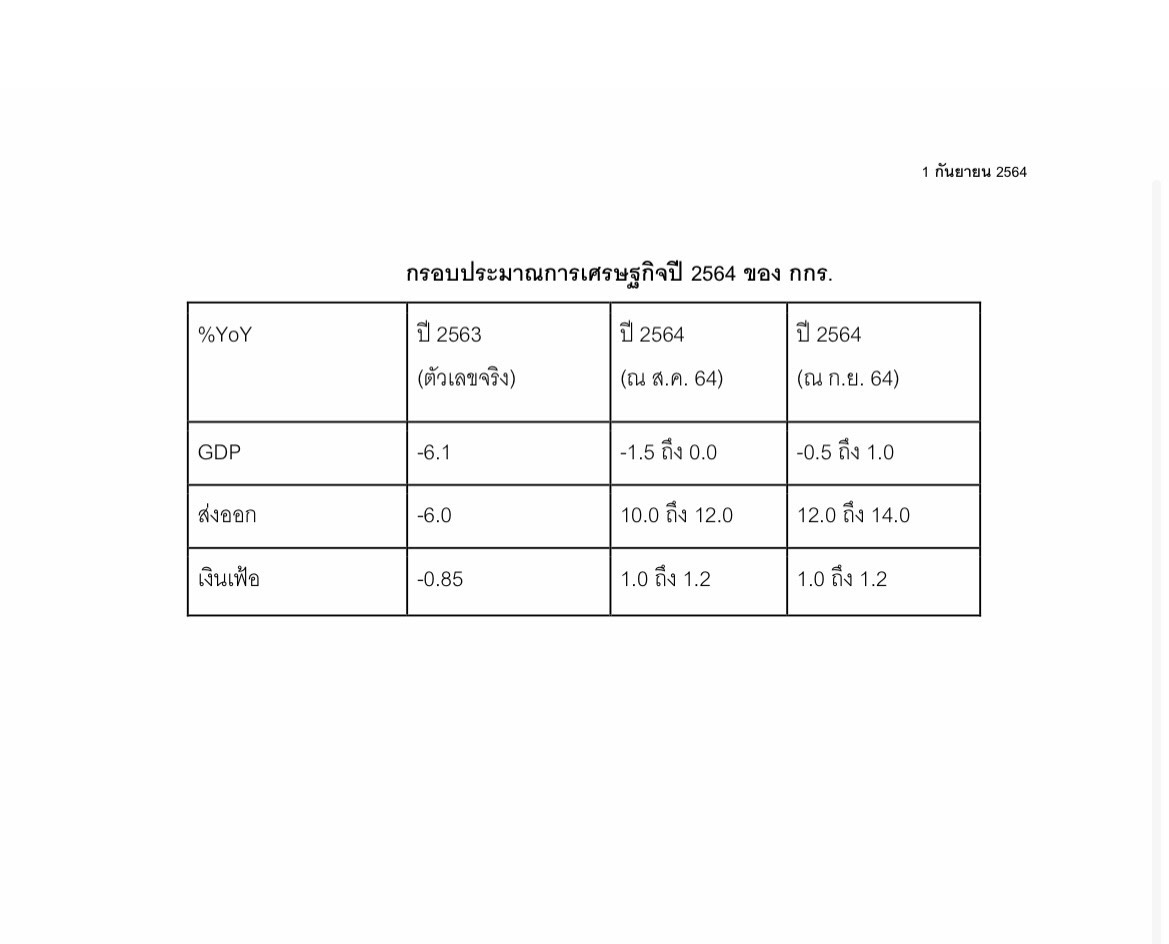 1 กันยายน 2564

กรอบประมาณการเศรษฐกิจปี 2564 ของ กกร.

| %YoY | ปี 2563 (ตัวเลขจริง) | ปี 2564 (ณ ส.ค. 64) | ปี 2564 (ณ ก.ย. 64) |
|---|---|---|---|
| GDP | -6.1 | -1.5 ถึง 0.0 | -0.5 ถึง 1.0 |
| ส่งออก | -6.0 | 10.0 ถึง 12.0 | 12.0 ถึง 14.0 |
| เงินเฟ้อ | -0.85 | 1.0 ถึง 1.2 | 1.0 ถึง 1.2 |